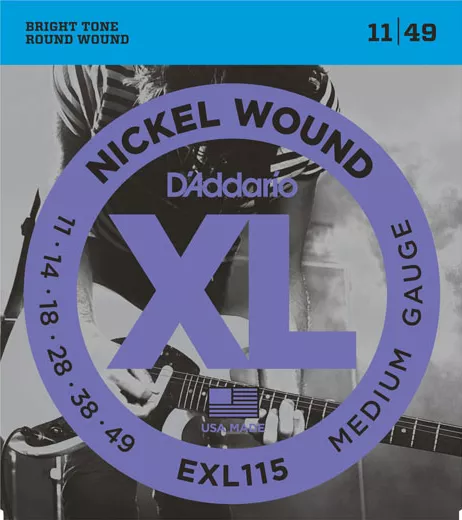 BRIGHT TONE
ROUND WOUND

11|49

NICKEL WOUND

D'Addario

XL

11 · 14 · 18 · 28 · 38 · 49

MEDIUM GAUGE

USA MADE

EXL115